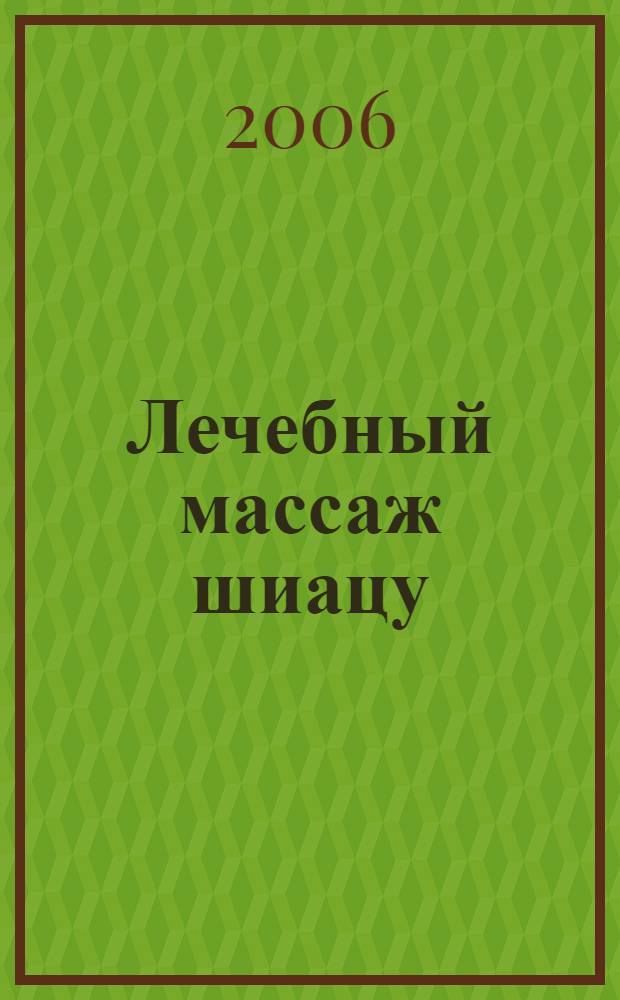 2006

Лечебный массаж шиацу